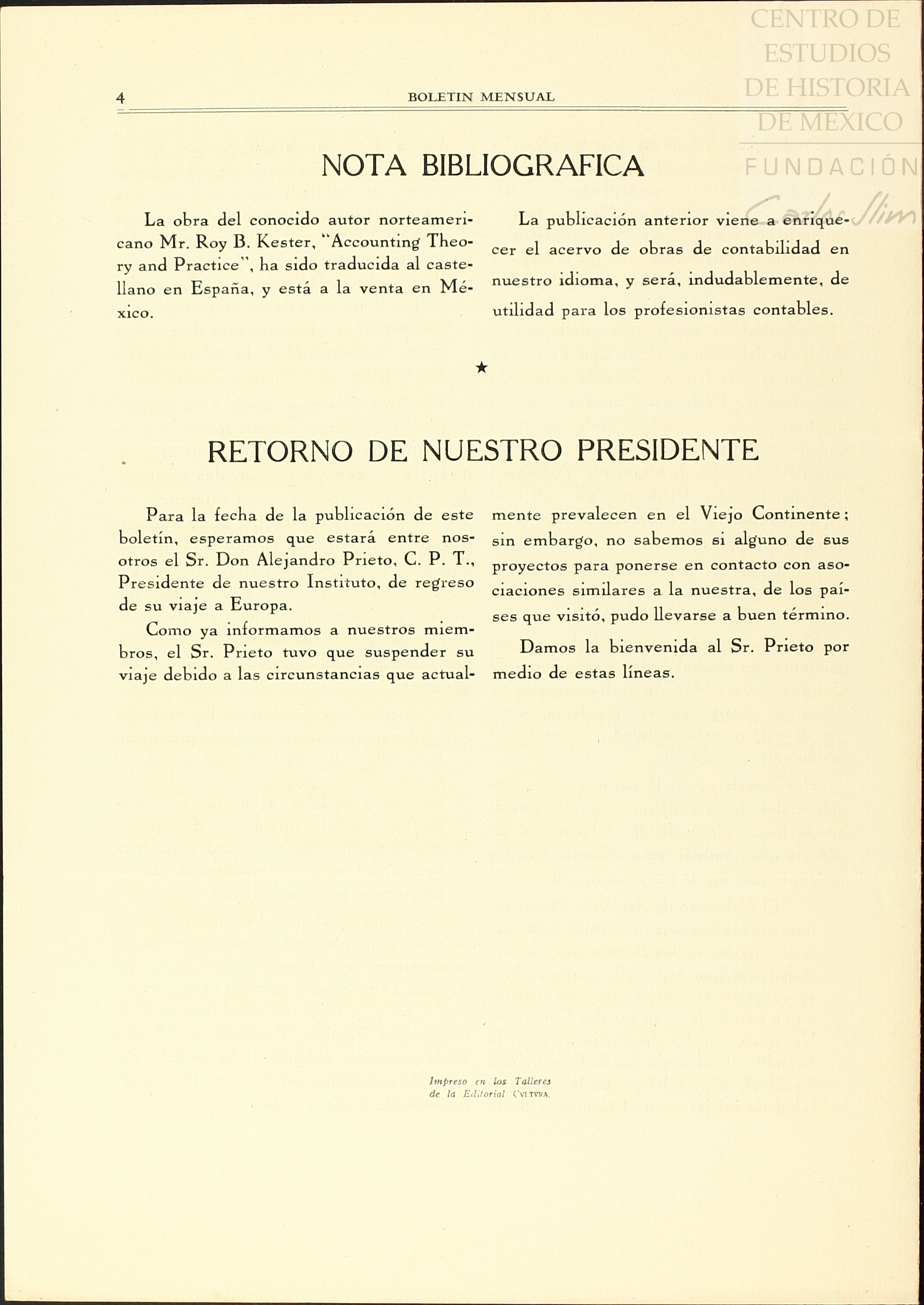 CENTRO DE ESTUDIOS DE HISTORIA DE MEXICO
FUNDACIÓN Carlos Slim

4 BOLETIN MENSUAL

NOTA BIBLIOGRAFICA

La obra del conocido autor norteamericano Mr. Roy B. Kester, "Accounting Theory and Practice", ha sido traducida al castellano en España, y está a la venta en México.

La publicación anterior viene a enriquecer el acervo de obras de contabilidad en nuestro idioma, y será, indudablemente, de utilidad para los profesionistas contables.

★

RETORNO DE NUESTRO PRESIDENTE

Para la fecha de la publicación de este boletín, esperamos que estará entre nosotros el Sr. Don Alejandro Prieto, C. P. T., Presidente de nuestro Instituto, de regreso de su viaje a Europa.

Como ya informamos a nuestros miembros, el Sr. Prieto tuvo que suspender su viaje debido a las circunstancias que actualmente prevalecen en el Viejo Continente; sin embargo, no sabemos si alguno de sus proyectos para ponerse en contacto con asociaciones similares a la nuestra, de los países que visitó, pudo llevarse a buen término.

Damos la bienvenida al Sr. Prieto por medio de estas líneas.

Impreso en los Talleres de la Editorial CVLTVRA.